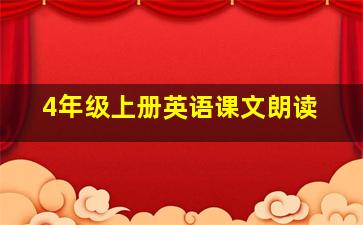 4年级上册英语课文朗读